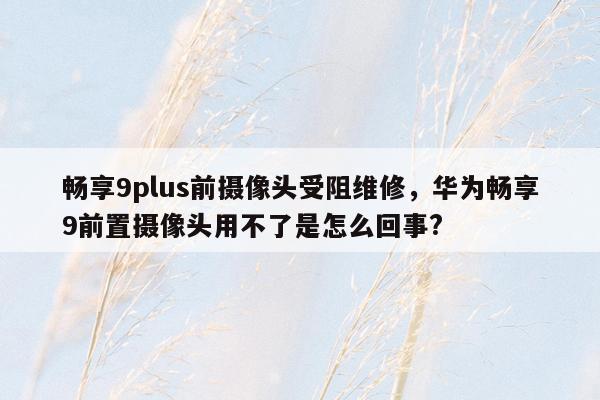 畅享9plus前摄像头受阻维修，华为畅享9前置摄像头用不了是怎么回事?